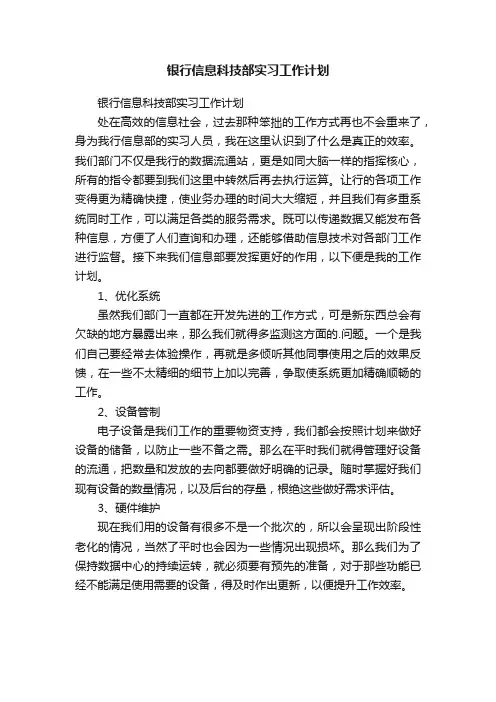 银行信息科技部实习工作计划

银行信息科技部实习工作计划

处在高效的信息社会，过去那种笨拙的工作方式再也不会重来了，身为我行信息部的实习人员，我在这里认识到了什么是真正的效率。我们部门不仅是我行的数据流通站，更是如同大脑一样的指挥核心，所有的指令都要到我们这里中转然后再去执行运算。让行的各项工作变得更为精确快捷，使业务办理的时间大大缩短，并且我们有多重系统同时工作，可以满足各类的服务需求。既可以传递数据又能发布各种信息，方便了人们查询和办理，还能够借助信息技术对各部门工作进行监督。接下来我们信息部要发挥更好的作用，以下便是我的工作计划。

1、优化系统

虽然我们部门一直都在开发先进的工作方式，可是新东西总会有欠缺的地方暴露出来，那么我们就得多监测这方面的.问题。一个是我们自己要经常去体验操作，再就是多倾听其他同事使用之后的效果反馈，在一些不太精细的细节上加以完善，争取使系统更加精确顺畅的工作。

2、设备管制

电子设备是我们工作的重要物资支持，我们都会按照计划来做好设备的储备，以防止一些不备之需。那么在平时我们就得管理好设备的流通，把数量和发放的去向都要做好明确的记录。随时掌握好我们现有设备的数量情况，以及后台的存量，根绝这些做好需求评估。

3、硬件维护

现在我们用的设备有很多不是一个批次的，所以会呈现出阶段性老化的情况，当然了平时也会因为一些情况出现损坏。那么我们为了保持数据中心的持续运转，就必须要有预先的准备，对于那些功能已经不能满足使用需要的设备，得及时作出更新，以便提升工作效率。